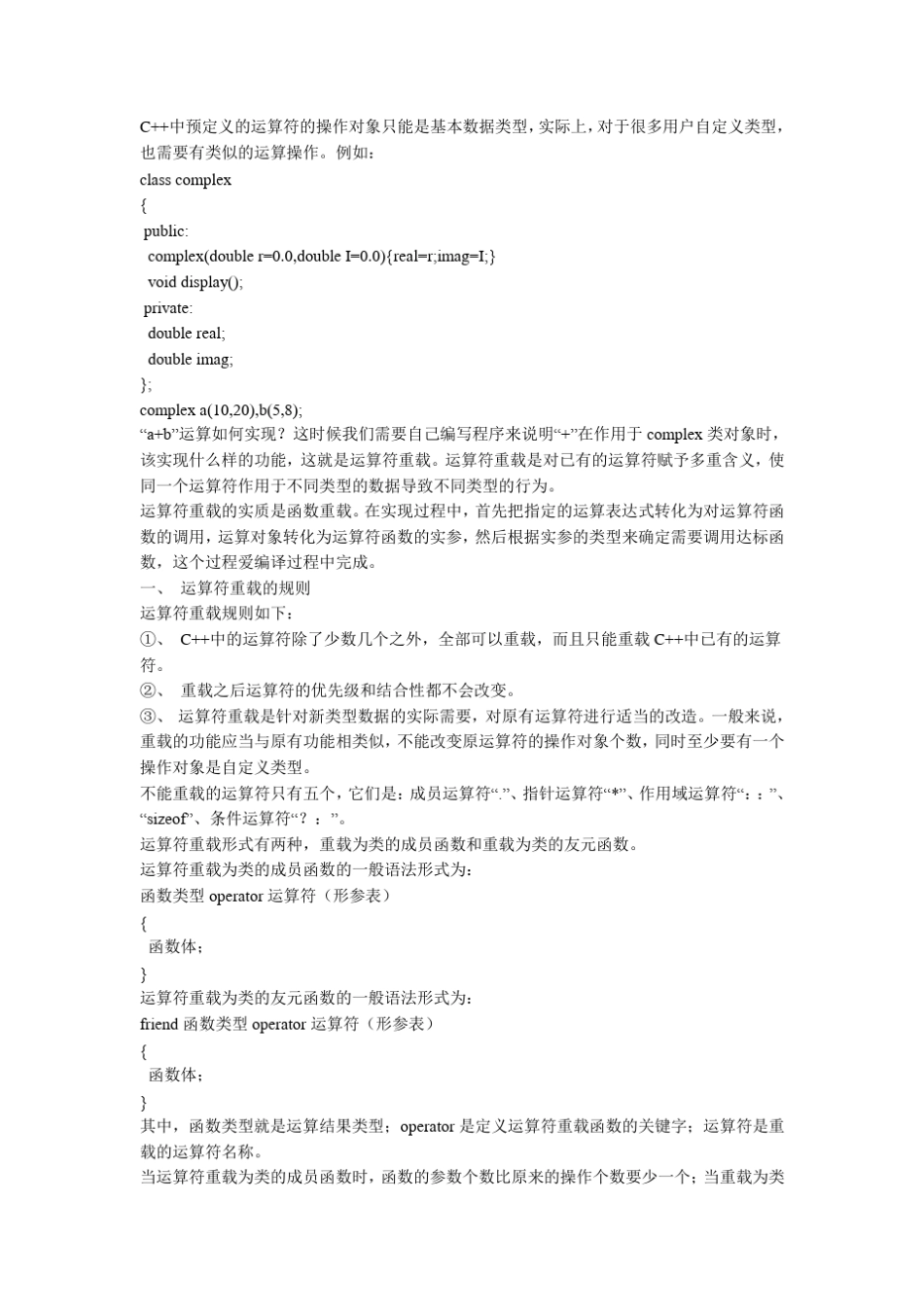 C++中预定义的运算符的操作对象只能是基本数据类型，实际上，对于很多用户自定义类型，也需要有类似的运算操作。例如：

class complex
{
 public:
  complex(double r=0.0,double I=0.0){real=r;imag=I;}
  void display();
 private:
  double real;
  double imag;
};
complex a(10,20),b(5,8);

“a+b”运算如何实现？这时候我们需要自己编写程序来说明“+”在作用于complex类对象时，该实现什么样的功能，这就是运算符重载。运算符重载是对已有的运算符赋予多重含义，使同一个运算符作用于不同类型的数据导致不同类型的行为。

运算符重载的实质是函数重载。在实现过程中，首先把指定的运算表达式转化为对运算符函数的调用，运算对象转化为运算符函数的实参，然后根据实参的类型来确定需要调用达标函数，这个过程爱编译过程中完成。

一、 运算符重载的规则

运算符重载规则如下：

①、 C++中的运算符除了少数几个之外，全部可以重载，而且只能重载C++中已有的运算符。

②、 重载之后运算符的优先级和结合性都不会改变。

③、 运算符重载是针对新类型数据的实际需要，对原有运算符进行适当的改造。一般来说，重载的功能应当与原有功能相类似，不能改变原运算符的操作对象个数，同时至少要有一个操作对象是自定义类型。

不能重载的运算符只有五个，它们是：成员运算符“.”、指针运算符“*”、作用域运算符“：：”、“sizeof”、条件运算符“？：”。

运算符重载形式有两种，重载为类的成员函数和重载为类的友元函数。

运算符重载为类的成员函数的一般语法形式为：

函数类型 operator 运算符（形参表）
{
  函数体；
}

运算符重载为类的友元函数的一般语法形式为：

friend 函数类型 operator 运算符（形参表）
{
  函数体；
}

其中，函数类型就是运算结果类型；operator是定义运算符重载函数的关键字；运算符是重载的运算符名称。

当运算符重载为类的成员函数时，函数的参数个数比原来的操作个数要少一个；当重载为类